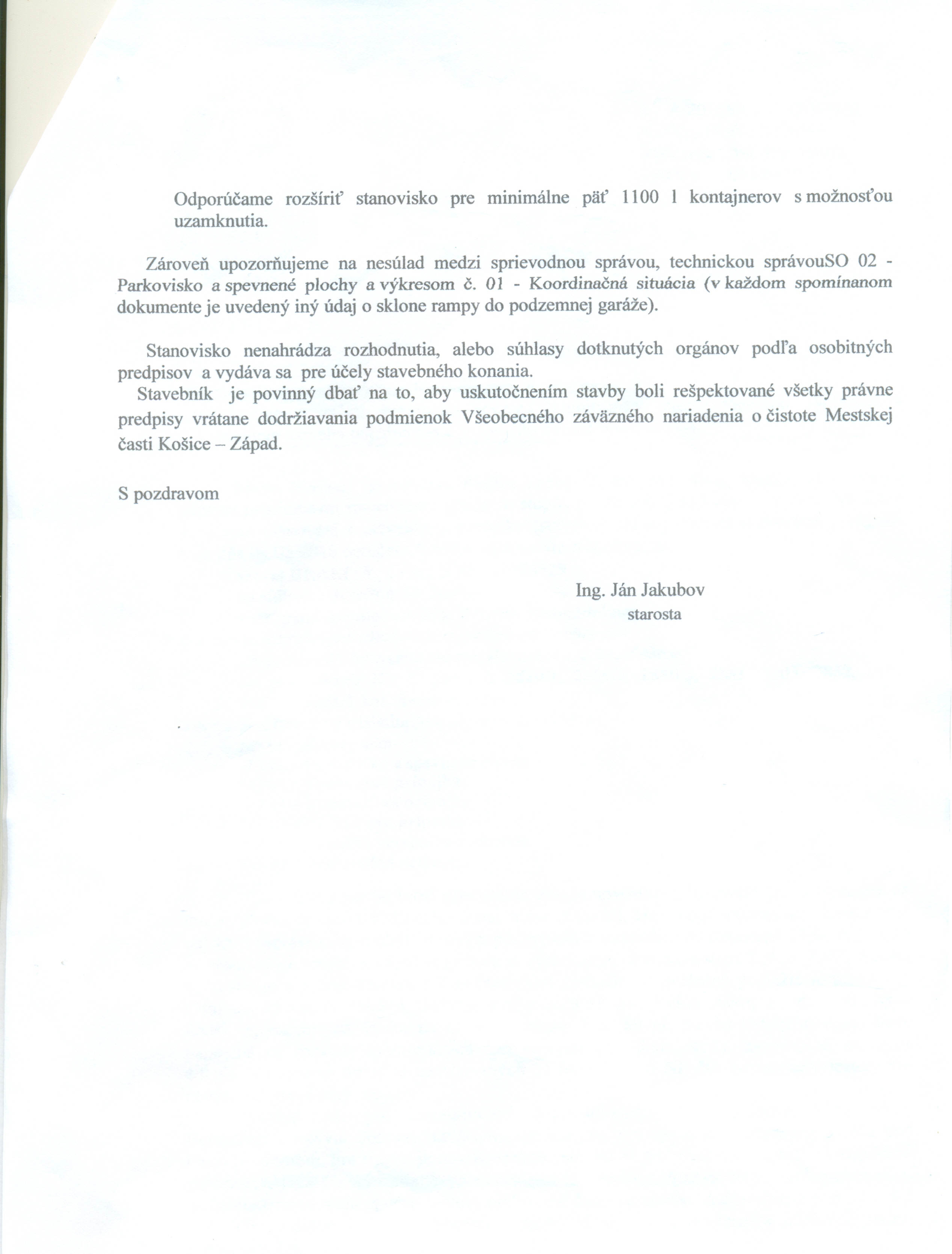 Odporúčame rozšíriť stanovisko pre minimálne päť 1100 l kontajnerov s možnosťou uzamknutia.

Zároveň upozorňujeme na nesúlad medzi sprievodnou správou, technickou správouSO 02 - Parkovisko a spevnené plochy a výkresom č. 01 - Koordinačná situácia (v každom spomínanom dokumente je uvedený iný údaj o sklone rampy do podzemnej garáže).

Stanovisko nenahrádza rozhodnutia, alebo súhlasy dotknutých orgánov podľa osobitných predpisov a vydáva sa pre účely stavebného konania.
Stavebník je povinný dbať na to, aby uskutočnením stavby boli rešpektované všetky právne predpisy vrátane dodržiavania podmienok Všeobecného záväzného nariadenia o čistote Mestskej časti Košice – Západ.

S pozdravom

Ing. Ján Jakubov
starosta